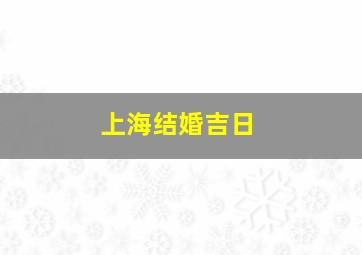 上海结婚吉日